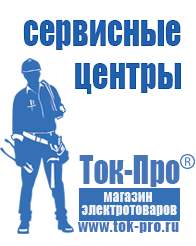 сервисные центры

Ток-Про®

магазин электротоваров

www.tok-pro.ru